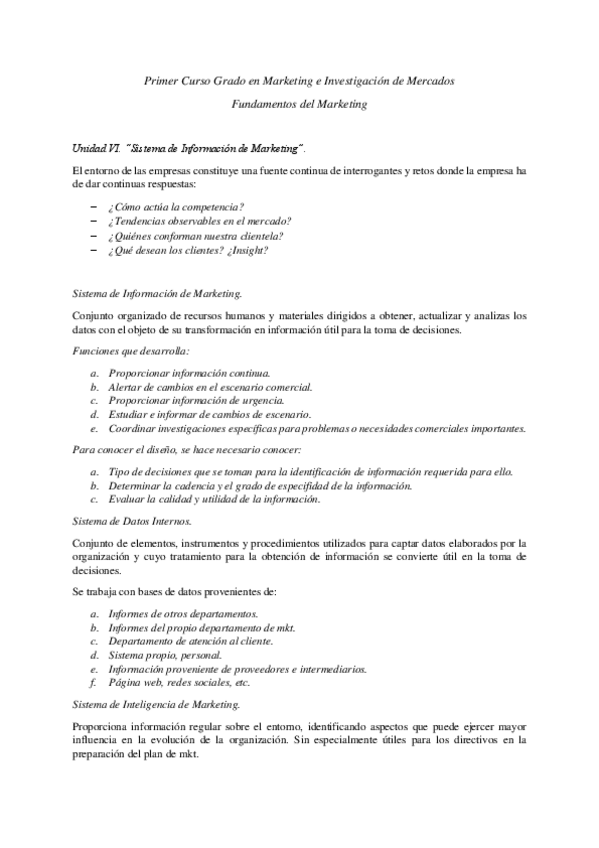 Primer Curso Grado en Marketing e Investigación de Mercados

Fundamentos del Marketing

Unidad VI. "Sistema de Información de Marketing".

El entorno de las empresas constituye una fuente continua de interrogantes y retos donde la empresa ha de dar continuas respuestas:

– ¿Cómo actúa la competencia?
– ¿Tendencias observables en el mercado?
– ¿Quiénes conforman nuestra clientela?
– ¿Qué desean los clientes? ¿Insight?

Sistema de Información de Marketing.

Conjunto organizado de recursos humanos y materiales dirigidos a obtener, actualizar y analizas los datos con el objeto de su transformación en información útil para la toma de decisiones.

Funciones que desarrolla:

a. Proporcionar información continua.
b. Alertar de cambios en el escenario comercial.
c. Proporcionar información de urgencia.
d. Estudiar e informar de cambios de escenario.
e. Coordinar investigaciones específicas para problemas o necesidades comerciales importantes.

Para conocer el diseño, se hace necesario conocer:

a. Tipo de decisiones que se toman para la identificación de información requerida para ello.
b. Determinar la cadencia y el grado de especifidad de la información.
c. Evaluar la calidad y utilidad de la información.

Sistema de Datos Internos.

Conjunto de elementos, instrumentos y procedimientos utilizados para captar datos elaborados por la organización y cuyo tratamiento para la obtención de información se convierte útil en la toma de decisiones.

Se trabaja con bases de datos provenientes de:

a. Informes de otros departamentos.
b. Informes del propio departamento de mkt.
c. Departamento de atención al cliente.
d. Sistema propio, personal.
e. Información proveniente de proveedores e intermediarios.
f. Página web, redes sociales, etc.

Sistema de Inteligencia de Marketing.

Proporciona información regular sobre el entorno, identificando aspectos que puede ejercer mayor influencia en la evolución de la organización. Sin especialmente útiles para los directivos en la preparación del plan de mkt.